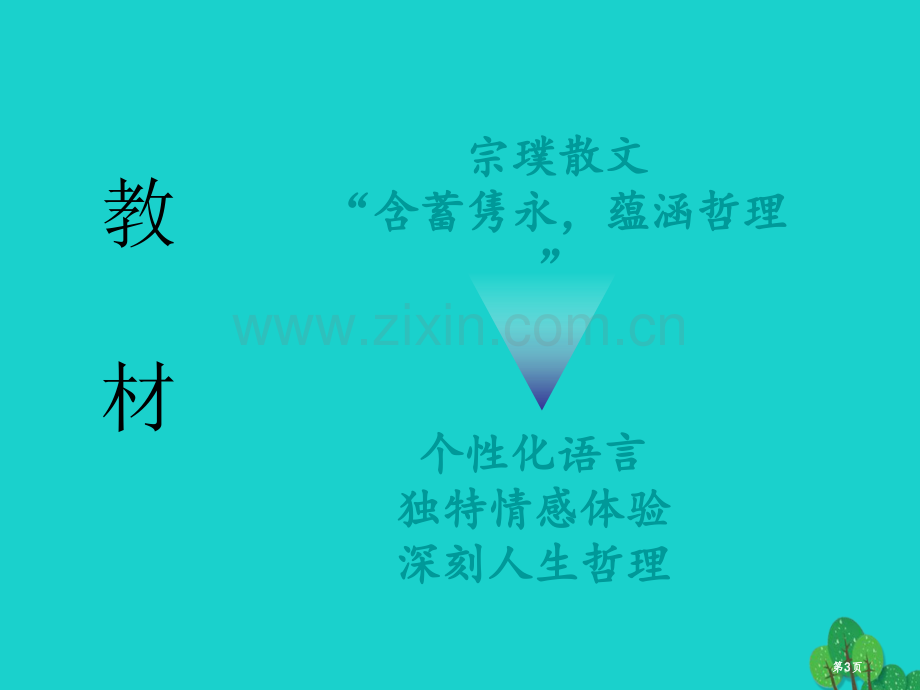 教

材

宗璞散文
“含蓄隽永，蕴涵哲理”

www.zixin.com.cn

个性化语言
独特情感体验
深刻人生哲理

第3页